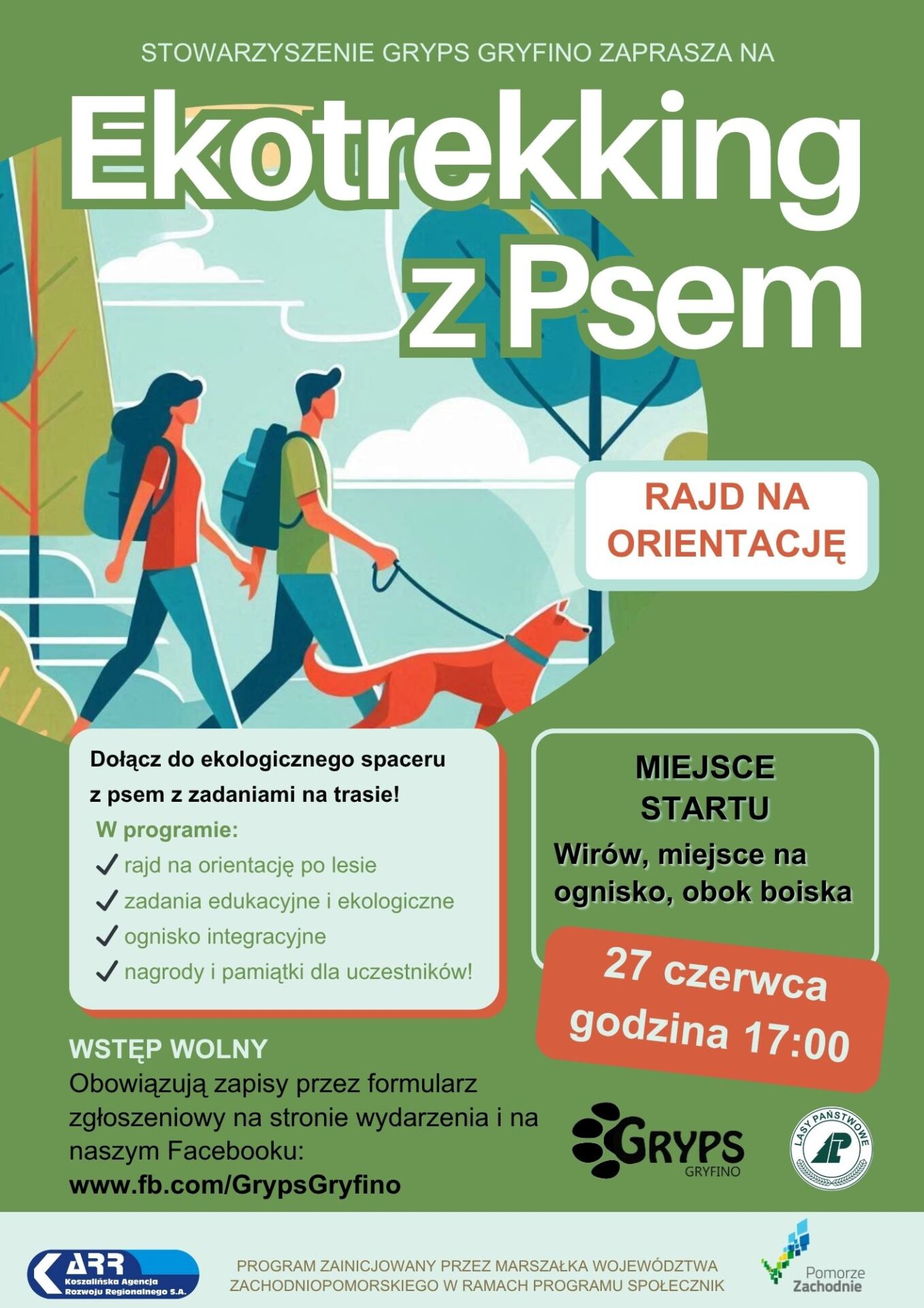 STOWARZYSZENIE GRYPS GRYFINO ZAPRASZA NA

Ekotrekking z Psem

RAJD NA ORIENTACJĘ

Dołącz do ekologicznego spaceru z psem z zadaniami na trasie!

W programie:
✓ rajd na orientację po lesie
✓ zadania edukacyjne i ekologiczne
✓ ognisko integracyjne
✓ nagrody i pamiątki dla uczestników!

MIEJSCE STARTU
Wirów, miejsce na ognisko, obok boiska

27 czerwca godzina 17:00

WSTĘP WOLNY
Obowiązują zapisy przez formularz zgłoszeniowy na stronie wydarzenia i na naszym Facebooku:
www.fb.com/GrypsGryfino

GRYPS GRYFINO

LASY PAŃSTWOWE

ARR Koszalińska Agencja Rozwoju Regionalnego S.A.

PROGRAM ZAINICJOWANY PRZEZ MARSZAŁKA WOJEWÓDZTWA ZACHODNIOPOMORSKIEGO W RAMACH PROGRAMU SPOŁECZNIK

Pomorze Zachodnie